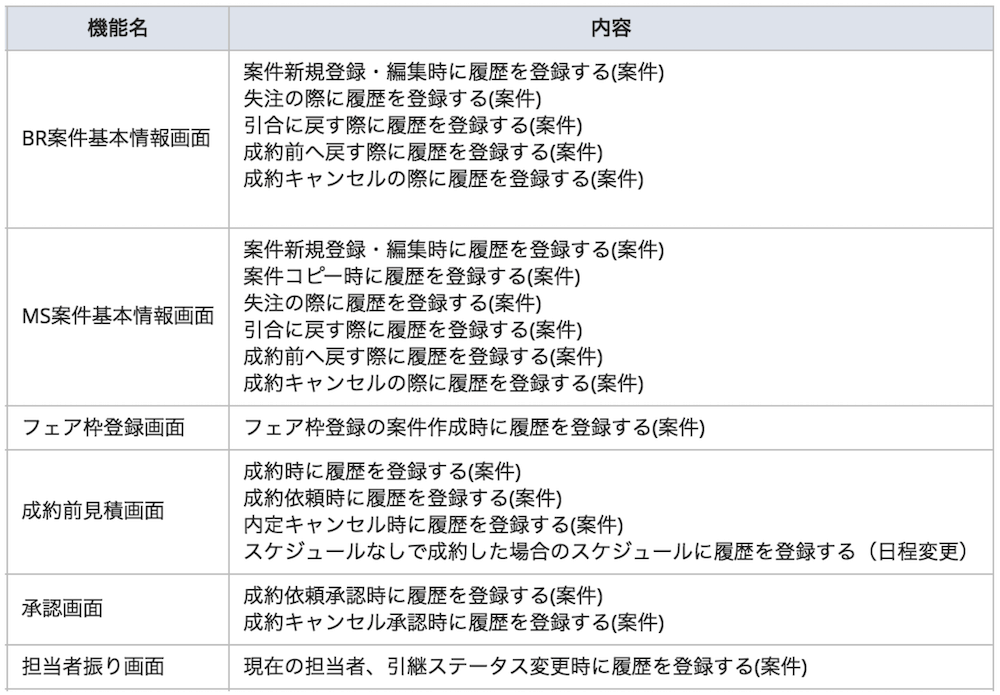 | 機能名 | 内容 |
|---|---|
| BR案件基本情報画面 | 案件新規登録・編集時に履歴を登録する(案件)<br>失注の際に履歴を登録する(案件)<br>引合に戻す際に履歴を登録する(案件)<br>成約前へ戻す際に履歴を登録する(案件)<br>成約キャンセルの際に履歴を登録する(案件) |
| MS案件基本情報画面 | 案件新規登録・編集時に履歴を登録する(案件)<br>案件コピー時に履歴を登録する(案件)<br>失注の際に履歴を登録する(案件)<br>引合に戻す際に履歴を登録する(案件)<br>成約前へ戻す際に履歴を登録する(案件)<br>成約キャンセルの際に履歴を登録する(案件) |
| フェア枠登録画面 | フェア枠登録の案件作成時に履歴を登録する(案件) |
| 成約前見積画面 | 成約時に履歴を登録する(案件)<br>成約依頼時に履歴を登録する(案件)<br>内定キャンセル時に履歴を登録する(案件)<br>スケジュールなしで成約した場合のスケジュールに履歴を登録する（日程変更） |
| 承認画面 | 成約依頼承認時に履歴を登録する(案件)<br>成約キャンセル承認時に履歴を登録する(案件) |
| 担当者振り画面 | 現在の担当者、引継ステータス変更時に履歴を登録する(案件) |